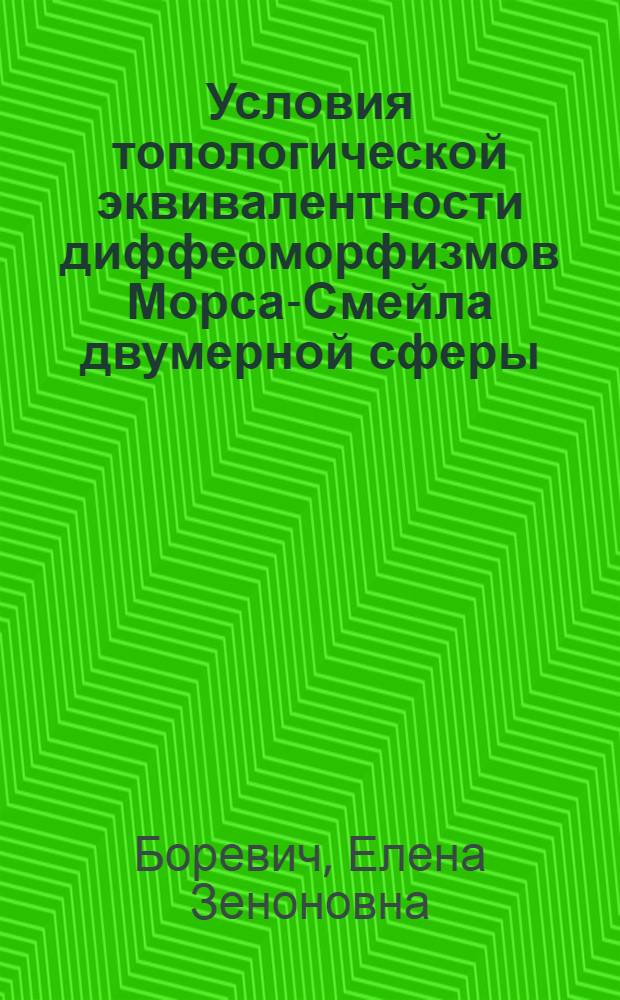 Условия топологической эквивалентности диффеоморфизмов Морса-Смейла двумерной сферы

Боревич, Елена Зеноновна